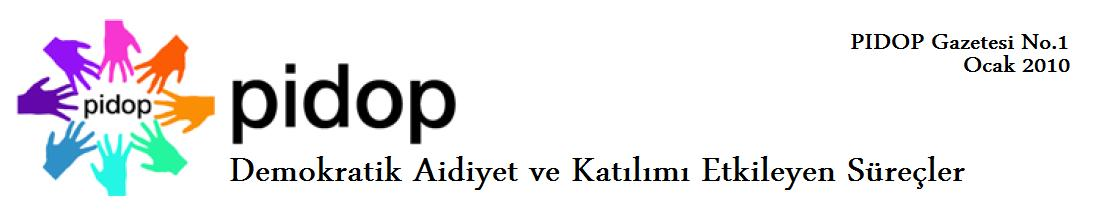 pidop

pidop

PIDOP Gazetesi No.1
Ocak 2010

Demokratik Aidiyet ve Katılımı Etkileyen Süreçler